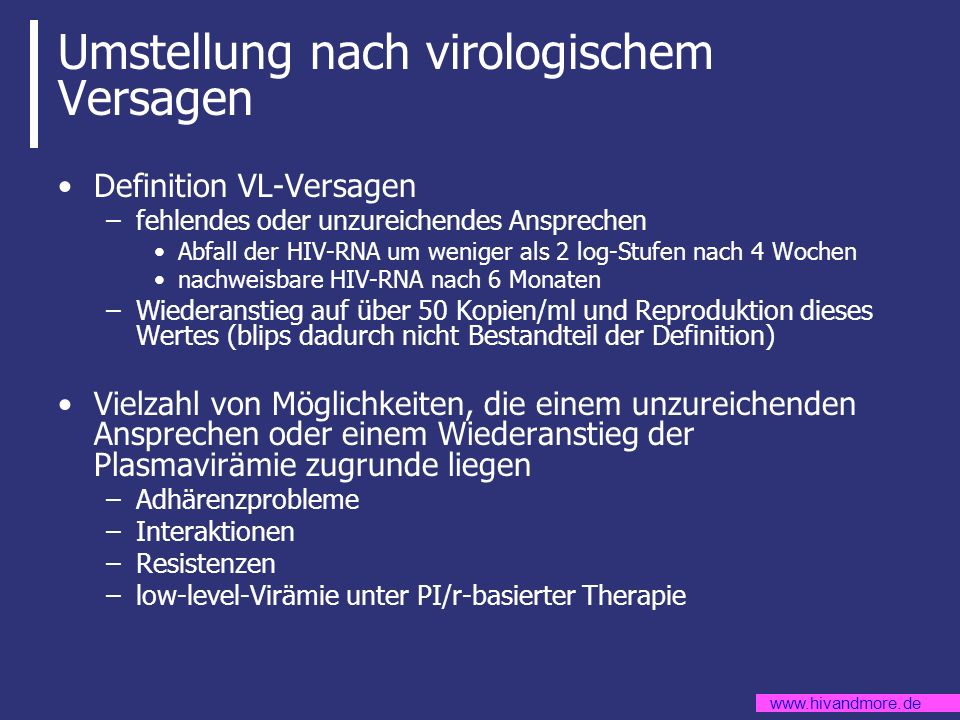 Umstellung nach virologischem Versagen

• Definition VL-Versagen
– fehlendes oder unzureichendes Ansprechen
• Abfall der HIV-RNA um weniger als 2 log-Stufen nach 4 Wochen
• nachweisbare HIV-RNA nach 6 Monaten
– Wiederanstieg auf über 50 Kopien/ml und Reproduktion dieses Wertes (blips dadurch nicht Bestandteil der Definition)

• Vielzahl von Möglichkeiten, die einem unzureichenden Ansprechen oder einem Wiederanstieg der Plasmavirämie zugrunde liegen
– Adhärenzprobleme
– Interaktionen
– Resistenzen
– low-level-Virämie unter PI/r-basierter Therapie

www.hivandmore.de